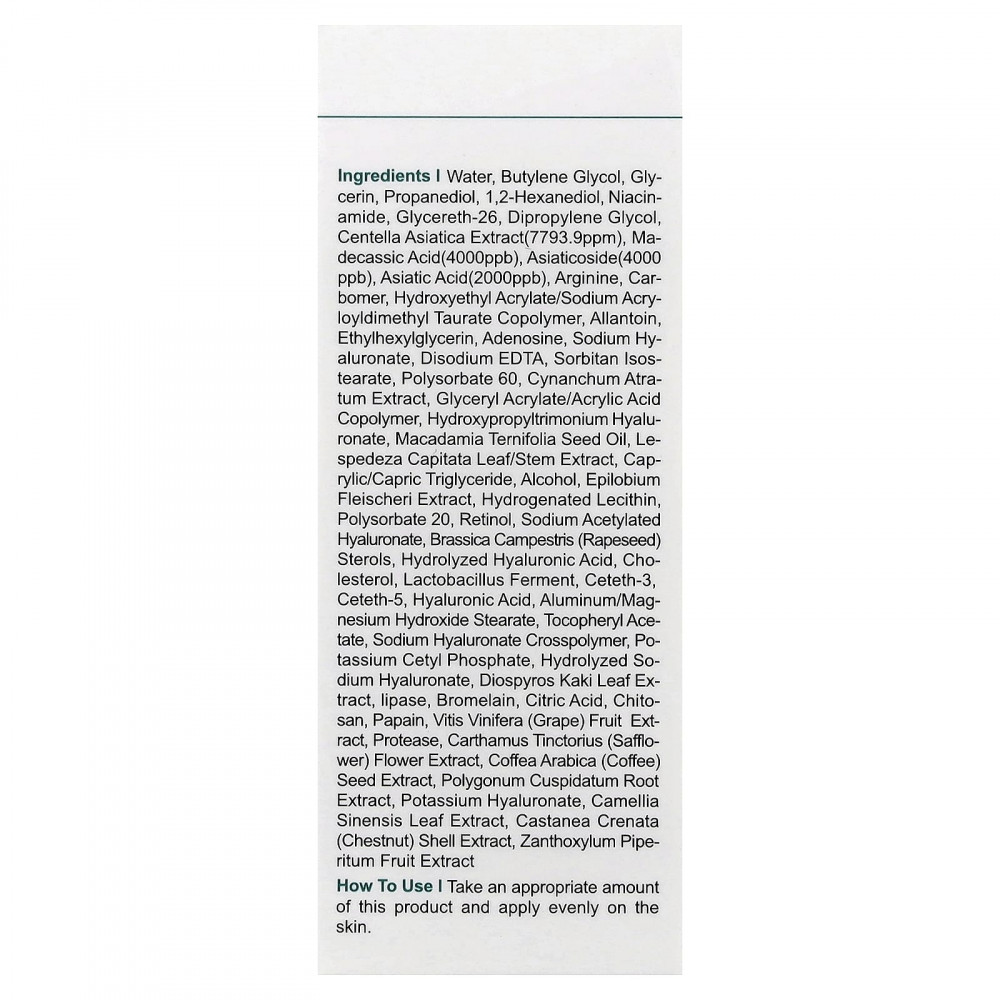 Ingredients I Water, Butylene Glycol, Glycerin, Propanediol, 1,2-Hexanediol, Niacinamide, Glycereth-26, Dipropylene Glycol, Centella Asiatica Extract(7793.9ppm), Madecassic Acid(4000ppb), Asiaticoside(4000 ppb), Asiatic Acid(2000ppb), Arginine, Carbomer, Hydroxyethyl Acrylate/Sodium Acryloyldimethyl Taurate Copolymer, Allantoin, Ethylhexylglycerin, Adenosine, Sodium Hyaluronate, Disodium EDTA, Sorbitan Isostearate, Polysorbate 60, Cynanchum Atratum Extract, Glyceryl Acrylate/Acrylic Acid Copolymer, Hydroxypropyltrimonium Hyaluronate, Macadamia Ternifolia Seed Oil, Lespedeza Capitata Leaf/Stem Extract, Caprylic/Capric Triglyceride, Alcohol, Epilobium Fleischeri Extract, Hydrogenated Lecithin, Polysorbate 20, Retinol, Sodium Acetylated Hyaluronate, Brassica Campestris (Rapeseed) Sterols, Hydrolyzed Hyaluronic Acid, Cholesterol, Lactobacillus Ferment, Ceteth-3, Ceteth-5, Hyaluronic Acid, Aluminum/Magnesium Hydroxide Stearate, Tocopheryl Acetate, Sodium Hyaluronate Crosspolymer, Potassium Cetyl Phosphate, Hydrolyzed Sodium Hyaluronate, Diospyros Kaki Leaf Extract, lipase, Bromelain, Citric Acid, Chitosan, Papain, Vitis Vinifera (Grape) Fruit Extract, Protease, Carthamus Tinctorius (Safflower) Flower Extract, Coffea Arabica (Coffee) Seed Extract, Polygonum Cuspidatum Root Extract, Potassium Hyaluronate, Camellia Sinensis Leaf Extract, Castanea Crenata (Chestnut) Shell Extract, Zanthoxylum Piperitum Fruit Extract

How To Use I Take an appropriate amount of this product and apply evenly on the skin.